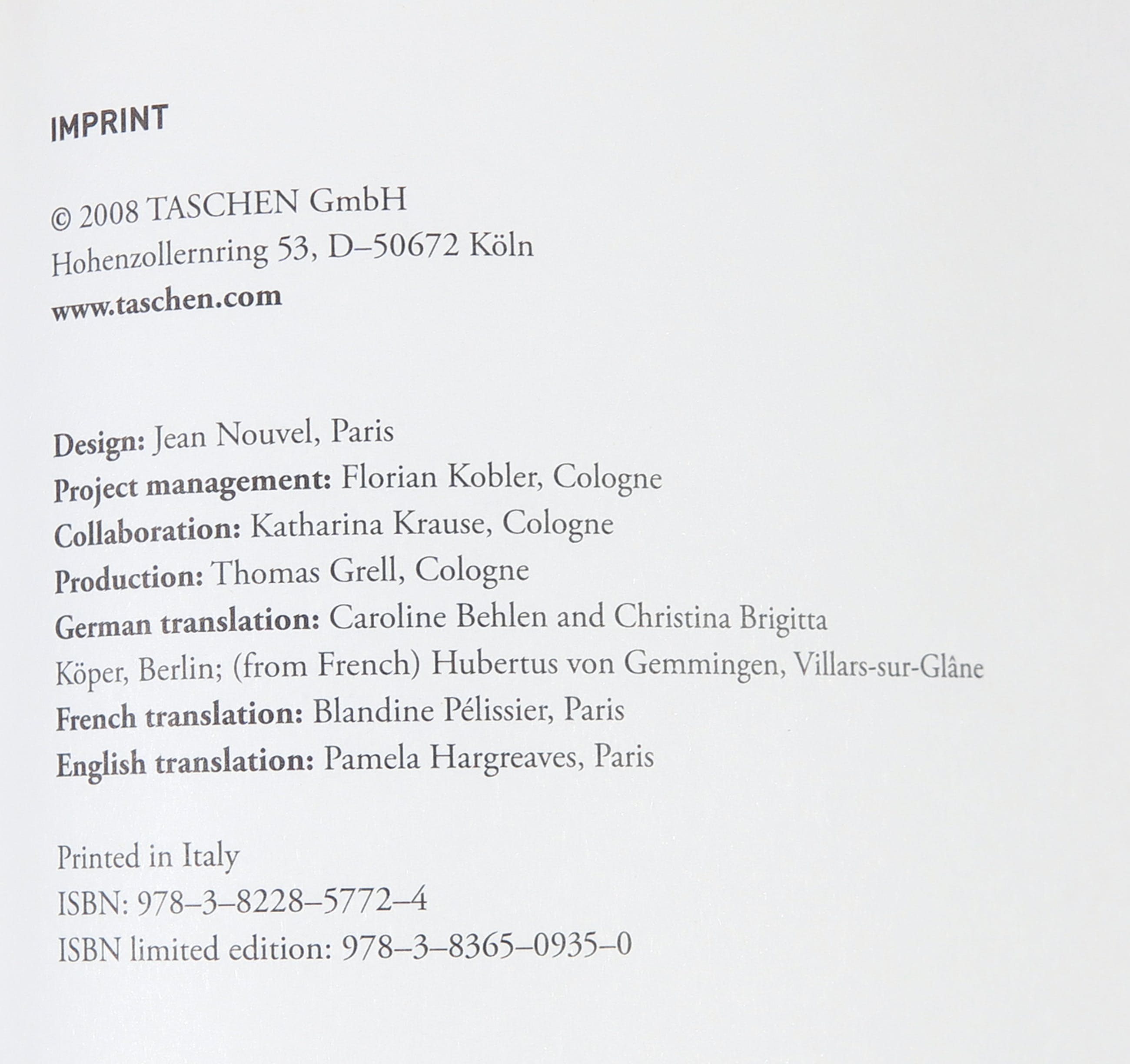 IMPRINT

© 2008 TASCHEN GmbH
Hohenzollernring 53, D–50672 Köln
www.taschen.com

Design: Jean Nouvel, Paris
Project management: Florian Kobler, Cologne
Collaboration: Katharina Krause, Cologne
Production: Thomas Grell, Cologne
German translation: Caroline Behlen and Christina Brigitta Köper, Berlin; (from French) Hubertus von Gemmingen, Villars-sur-Glâne
French translation: Blandine Pélissier, Paris
English translation: Pamela Hargreaves, Paris

Printed in Italy
ISBN: 978–3–8228–5772–4
ISBN limited edition: 978–3–8365–0935–0